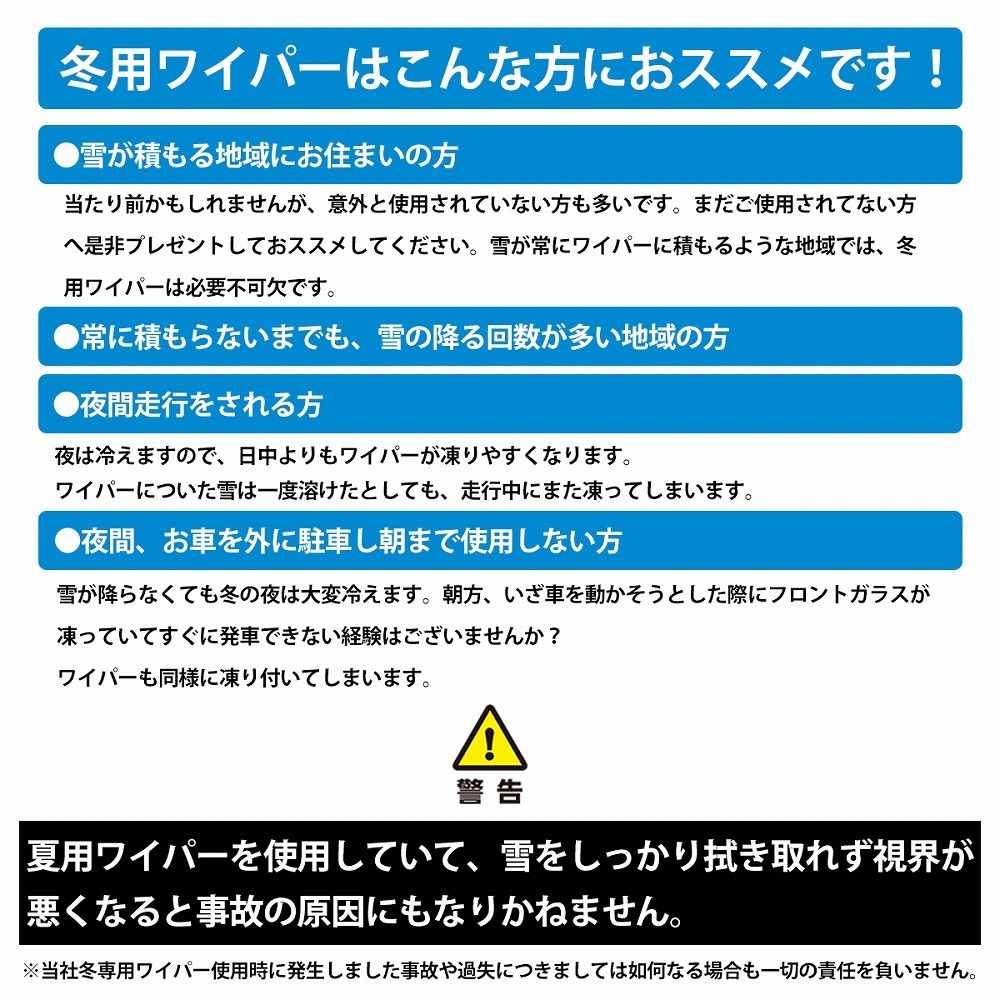 冬用ワイパーはこんな方におススメです！

●雪が積もる地域にお住まいの方

当たり前かもしれませんが、意外と使用されていない方も多いです。まだご使用されてない方へ是非プレゼントしておススメしてください。雪が常にワイパーに積もるような地域では、冬用ワイパーは必要不可欠です。

●常に積もらないまでも、雪の降る回数が多い地域の方

●夜間走行をされる方

夜は冷えますので、日中よりもワイパーが凍りやすくなります。
ワイパーについた雪は一度溶けたとしても、走行中にまた凍ってしまいます。

●夜間、お車を外に駐車し朝まで使用しない方

雪が降らなくても冬の夜は大変冷えます。朝方、いざ車を動かそうとした際にフロントガラスが凍っていてすぐに発車できない経験はございませんか？
ワイパーも同様に凍り付いてしまいます。

警告

夏用ワイパーを使用していて、雪をしっかり拭き取れず視界が悪くなると事故の原因にもなりかねません。

※当社冬専用ワイパー使用時に発生しました事故や過失につきましては如何なる場合も一切の責任を負いません。